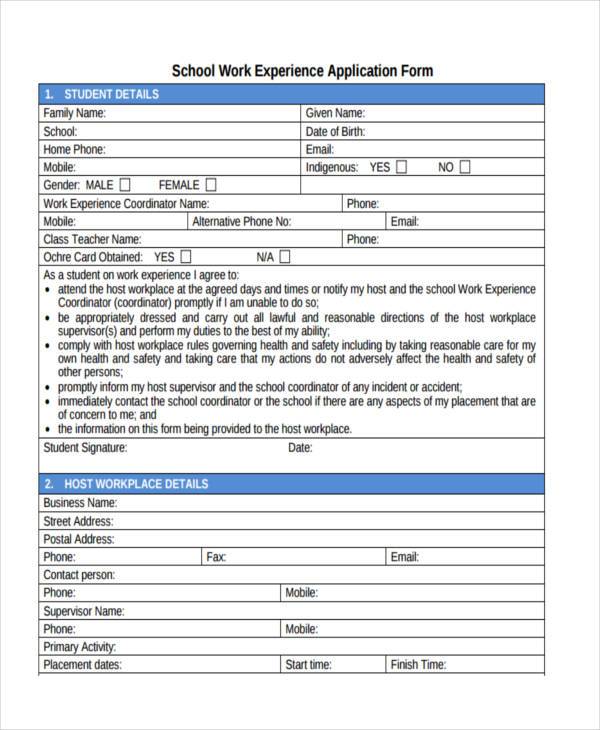 School Work Experience Application Form

1. STUDENT DETAILS

Family Name: Given Name:
School: Date of Birth:
Home Phone: Email:
Mobile: Indigenous: YES ☐ NO ☐
Gender: MALE ☐ FEMALE ☐
Work Experience Coordinator Name: Phone:
Mobile: Alternative Phone No: Email:
Class Teacher Name: Phone:
Ochre Card Obtained: YES ☐ N/A ☐

As a student on work experience I agree to:
• attend the host workplace at the agreed days and times or notify my host and the school Work Experience Coordinator (coordinator) promptly if I am unable to do so;
• be appropriately dressed and carry out all lawful and reasonable directions of the host workplace supervisor(s) and perform my duties to the best of my ability;
• comply with host workplace rules governing health and safety including by taking reasonable care for my own health and safety and taking care that my actions do not adversely affect the health and safety of other persons;
• promptly inform my host supervisor and the school coordinator of any incident or accident;
• immediately contact the school coordinator or the school if there are any aspects of my placement that are of concern to me; and
• the information on this form being provided to the host workplace.

Student Signature: Date:

2. HOST WORKPLACE DETAILS

Business Name:
Street Address:
Postal Address:
Phone: Fax: Email:
Contact person:
Phone: Mobile:
Supervisor Name:
Phone: Mobile:
Primary Activity:
Placement dates: Start time: Finish Time: